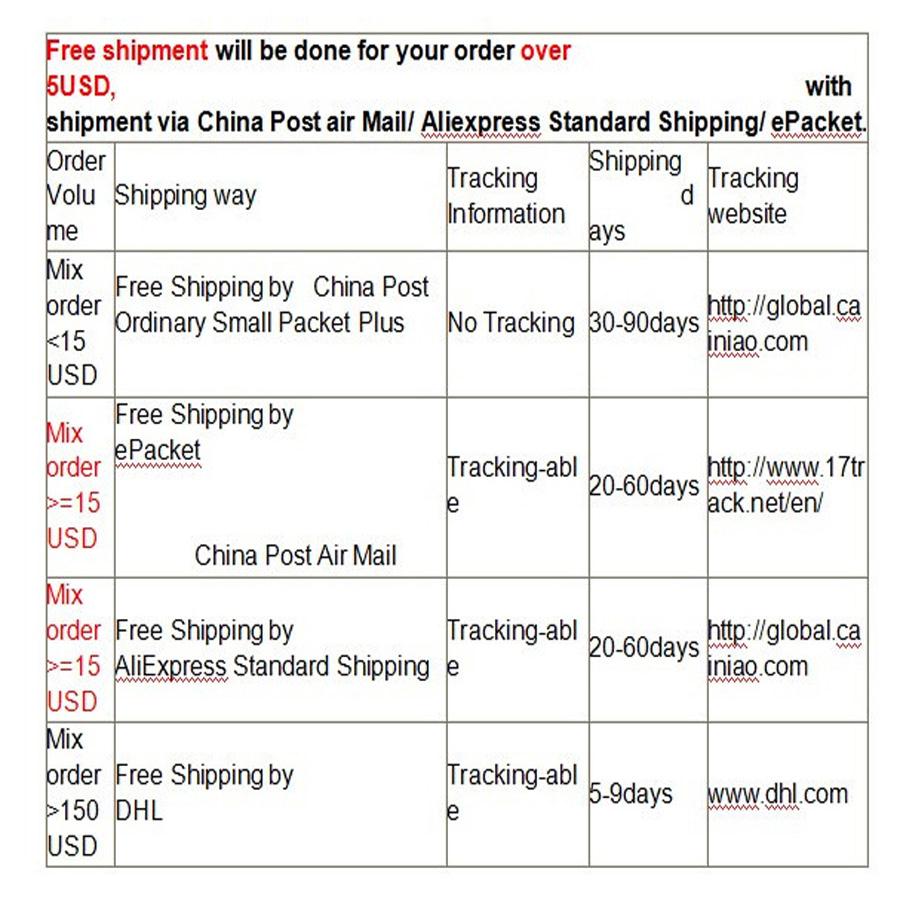 Free shipment will be done for your order over 5USD, with shipment via China Post air Mail/ Aliexpress Standard Shipping/ ePacket.

| Order Volume | Shipping way | Tracking Information | Shipping days | Tracking website |
|---|---|---|---|---|
| Mix order <15 USD | Free Shipping by China Post Ordinary Small Packet Plus | No Tracking | 30-90days | http://global.cainiao.com |
| Mix order >=15 USD | Free Shipping by ePacket China Post Air Mail | Tracking-able | 20-60days | http://www.17track.net/en/ |
| Mix order >=15 USD | Free Shipping by AliExpress Standard Shipping | Tracking-able | 20-60days | http://global.cainiao.com |
| Mix order >150 USD | Free Shipping by DHL | Tracking-able | 5-9days | www.dhl.com |